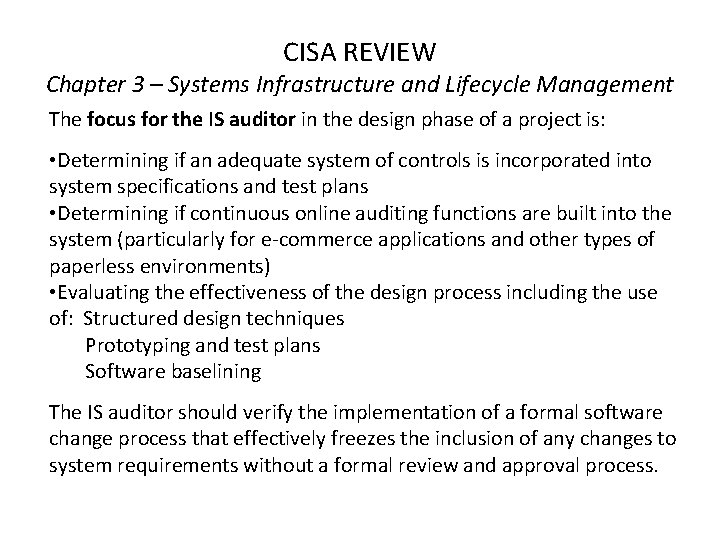 CISA REVIEW
Chapter 3 – Systems Infrastructure and Lifecycle Management

The focus for the IS auditor in the design phase of a project is:

•Determining if an adequate system of controls is incorporated into system specifications and test plans
•Determining if continuous online auditing functions are built into the system (particularly for e-commerce applications and other types of paperless environments)
•Evaluating the effectiveness of the design process including the use of: Structured design techniques
Prototyping and test plans
Software baselining

The IS auditor should verify the implementation of a formal software change process that effectively freezes the inclusion of any changes to system requirements without a formal review and approval process.